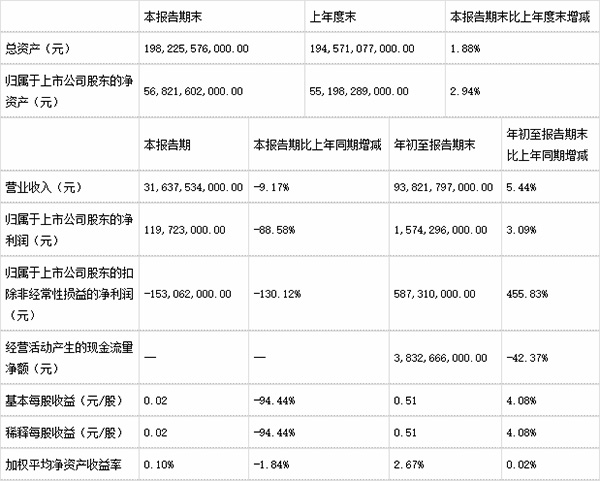 |  | 本报告期末 | 上年度末 | 本报告期末比上年度末增减 |
|---|---|---|---|
| 总资产（元） | 198,225,576,000.00 | 194,571,077,000.00 | 1.88% |
| 归属于上市公司股东的净资产（元） | 56,821,602,000.00 | 55,198,289,000.00 | 2.94% |

|  | 本报告期 | 本报告期比上年同期增减 | 年初至报告期末 | 年初至报告期末比上年同期增减 |
|---|---|---|---|---|
| 营业收入（元） | 31,637,534,000.00 | -9.17% | 93,821,797,000.00 | 5.44% |
| 归属于上市公司股东的净利润（元） | 119,723,000.00 | -88.58% | 1,574,296,000.00 | 3.09% |
| 归属于上市公司股东的扣除非经常性损益的净利润（元） | -153,062,000.00 | -130.12% | 587,310,000.00 | 455.83% |
| 经营活动产生的现金流量净额（元） | — | — | 3,832,666,000.00 | -42.37% |
| 基本每股收益（元/股） | 0.02 | -94.44% | 0.51 | 4.08% |
| 稀释每股收益（元/股） | 0.02 | -94.44% | 0.51 | 4.08% |
| 加权平均净资产收益率 | 0.10% | -1.84% | 2.67% | 0.02% |